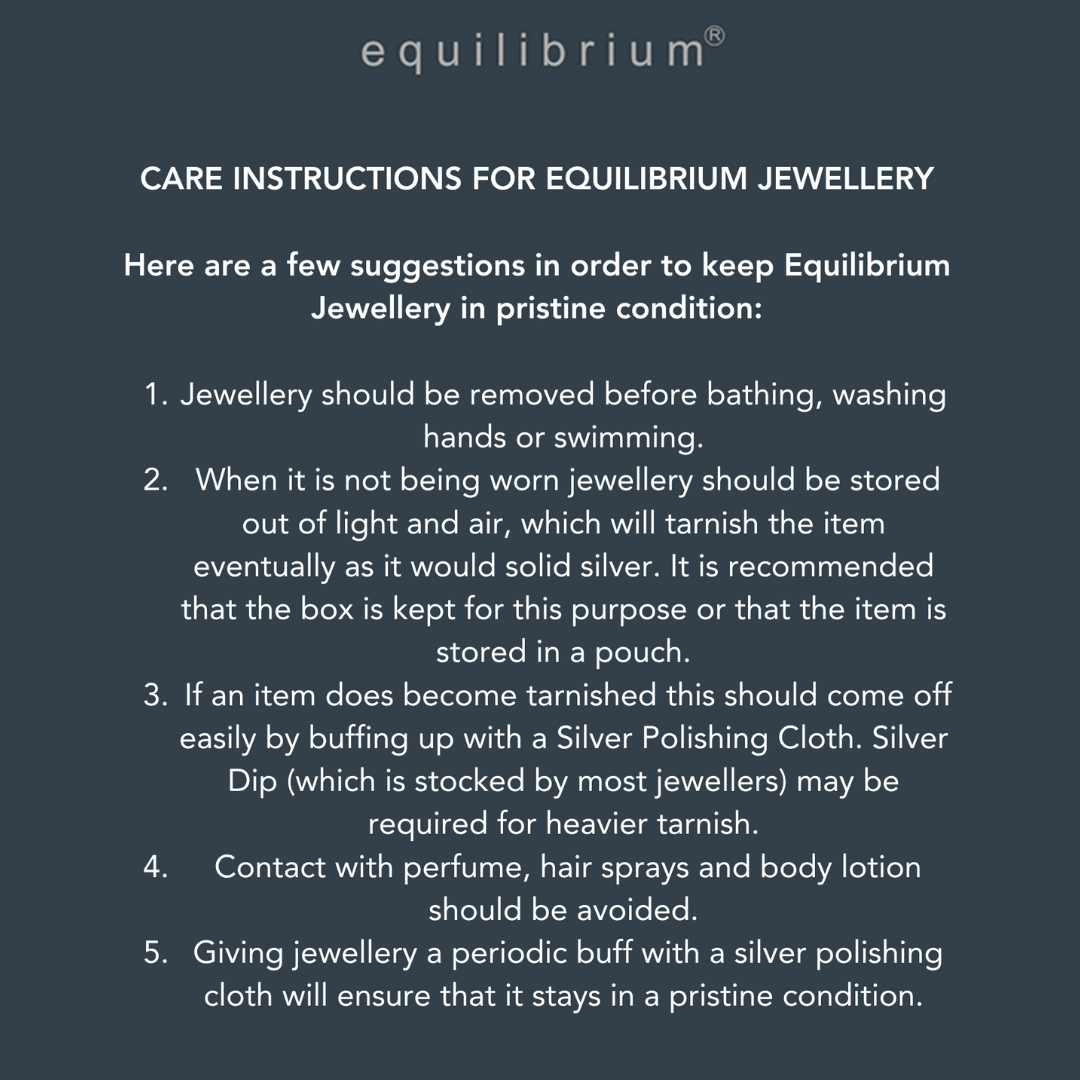 equilibrium®

CARE INSTRUCTIONS FOR EQUILIBRIUM JEWELLERY

Here are a few suggestions in order to keep Equilibrium Jewellery in pristine condition:

1. Jewellery should be removed before bathing, washing hands or swimming.
2. When it is not being worn jewellery should be stored out of light and air, which will tarnish the item eventually as it would solid silver. It is recommended that the box is kept for this purpose or that the item is stored in a pouch.
3. If an item does become tarnished this should come off easily by buffing up with a Silver Polishing Cloth. Silver Dip (which is stocked by most jewellers) may be required for heavier tarnish.
4. Contact with perfume, hair sprays and body lotion should be avoided.
5. Giving jewellery a periodic buff with a silver polishing cloth will ensure that it stays in a pristine condition.